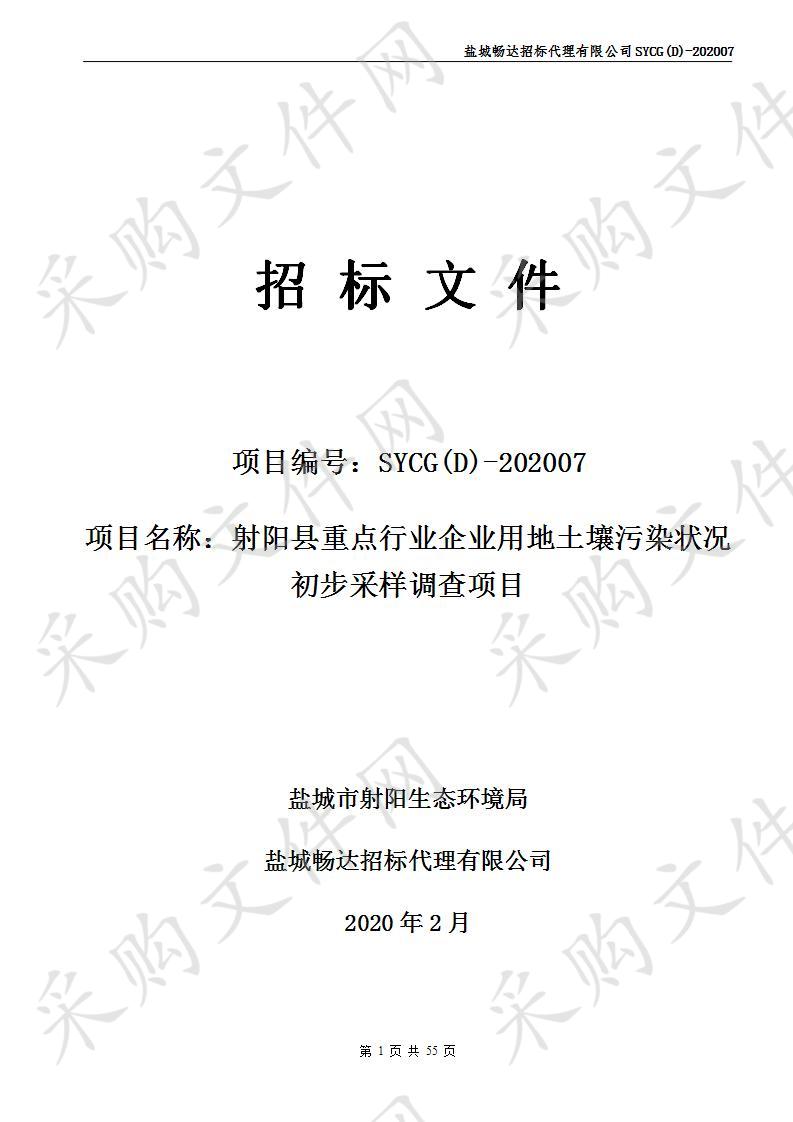 盐城畅达招标代理有限公司 SYCG(D)-202007

采购文件网

招 标 文 件

项目编号：SYCG(D)-202007

项目名称：射阳县重点行业企业用地土壤污染状况初步采样调查项目

盐城市射阳生态环境局

盐城畅达招标代理有限公司

2020 年 2 月

第 1 页 共 55 页